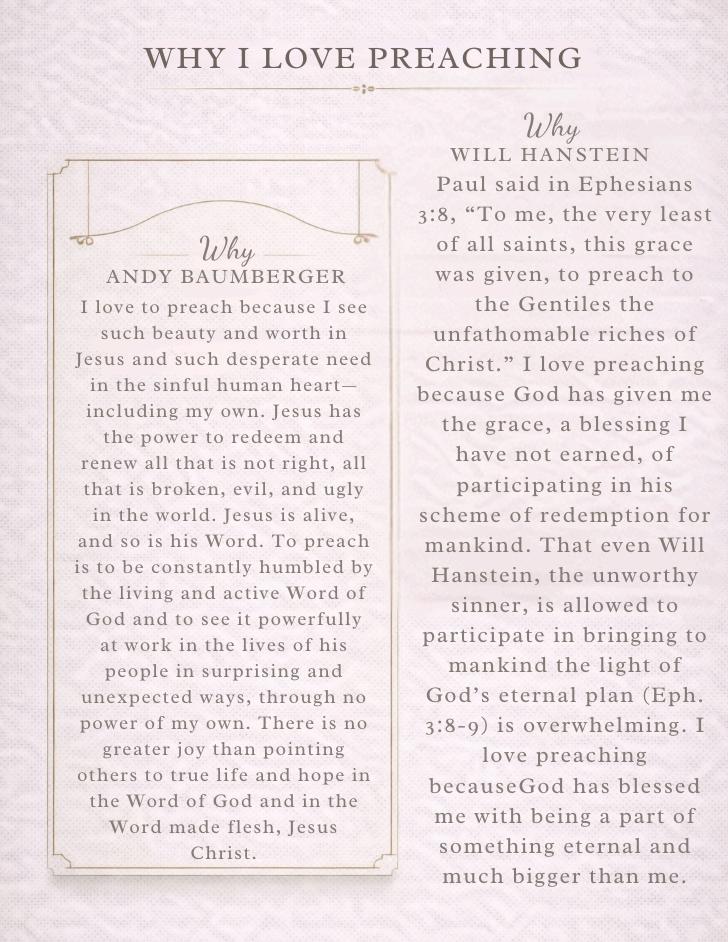 WHY I LOVE PREACHING

Why
ANDY BAUMBERGER

I love to preach because I see such beauty and worth in Jesus and such desperate need in the sinful human heart—including my own. Jesus has the power to redeem and renew all that is not right, all that is broken, evil, and ugly in the world. Jesus is alive, and so is his Word. To preach is to be constantly humbled by the living and active Word of God and to see it powerfully at work in the lives of his people in surprising and unexpected ways, through no power of my own. There is no greater joy than pointing others to true life and hope in the Word of God and in the Word made flesh, Jesus Christ.

Why
WILL HANSTEIN

Paul said in Ephesians 3:8, "To me, the very least of all saints, this grace was given, to preach to the Gentiles the unfathomable riches of Christ." I love preaching because God has given me the grace, a blessing I have not earned, of participating in his scheme of redemption for mankind. That even Will Hanstein, the unworthy sinner, is allowed to participate in bringing to mankind the light of God's eternal plan (Eph. 3:8-9) is overwhelming. I love preaching becauseGod has blessed me with being a part of something eternal and much bigger than me.